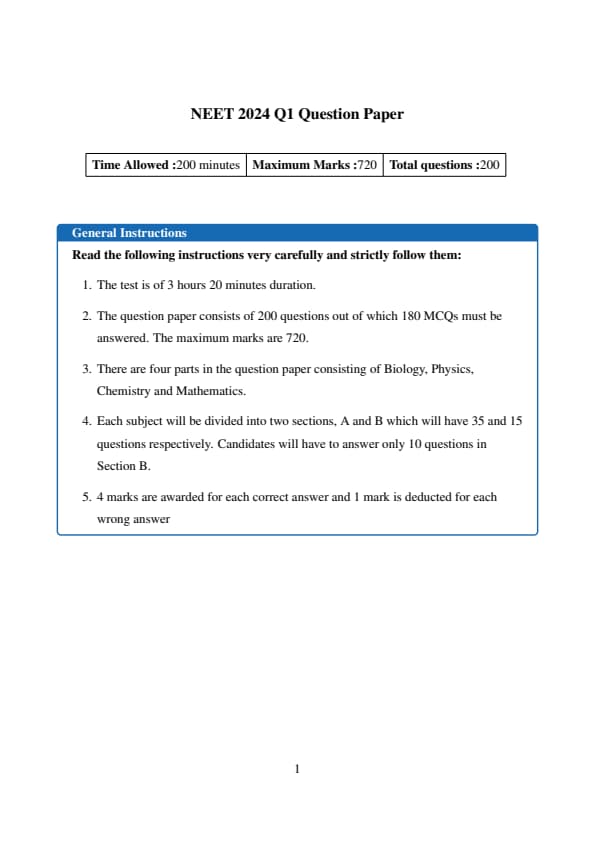 NEET 2024 Q1 Question Paper

| Time Allowed :200 minutes | Maximum Marks :720 | Total questions :200 |
|---|---|---|

General Instructions

Read the following instructions very carefully and strictly follow them:

1. The test is of 3 hours 20 minutes duration.

2. The question paper consists of 200 questions out of which 180 MCQs must be answered. The maximum marks are 720.

3. There are four parts in the question paper consisting of Biology, Physics, Chemistry and Mathematics.

4. Each subject will be divided into two sections, A and B which will have 35 and 15 questions respectively. Candidates will have to answer only 10 questions in Section B.

5. 4 marks are awarded for each correct answer and 1 mark is deducted for each wrong answer

1